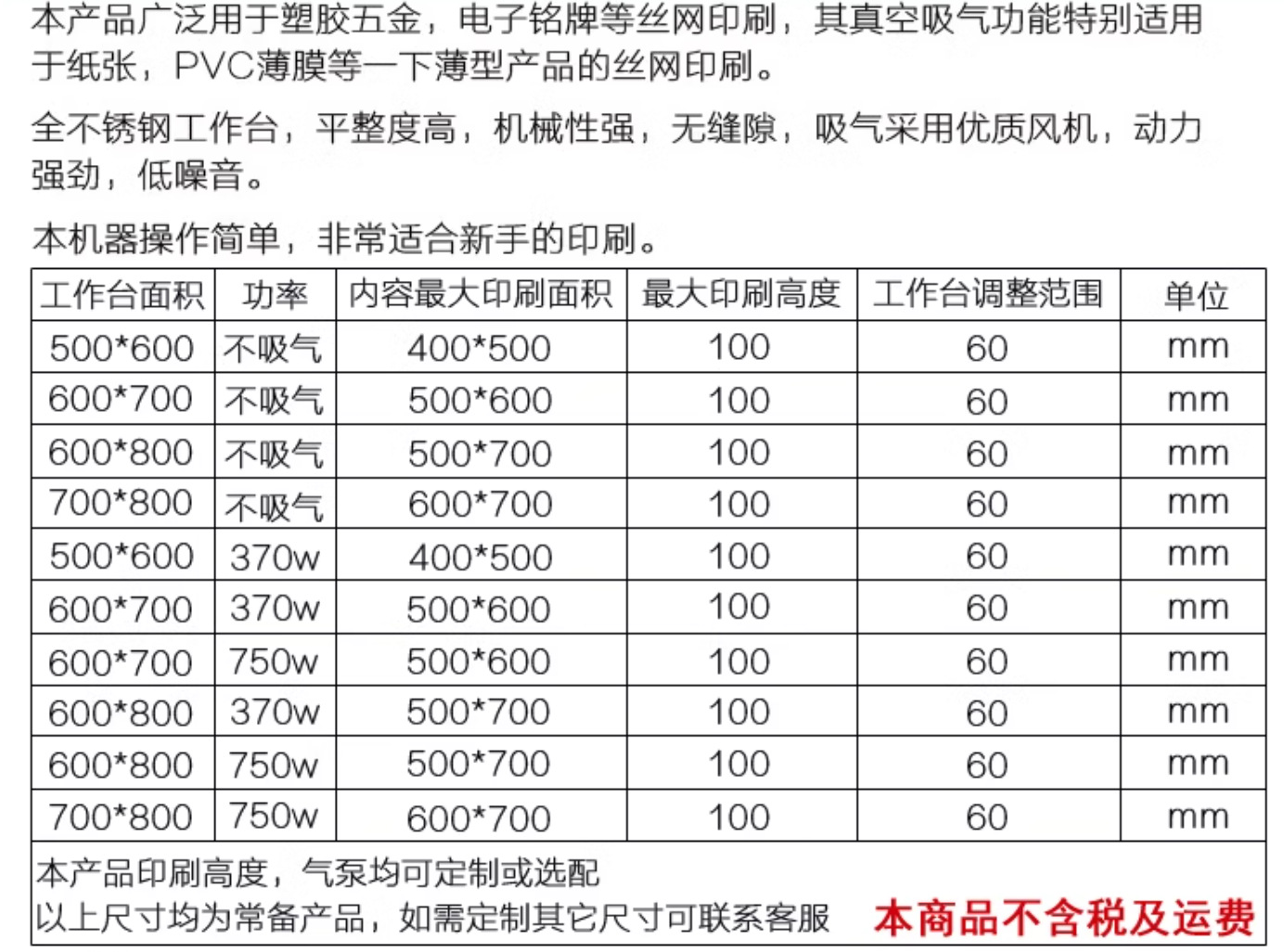 本产品广泛用于塑胶五金，电子铭牌等丝网印刷，其真空吸气功能特别适用于纸张，PVC薄膜等一下薄型产品的丝网印刷。

全不锈钢工作台，平整度高，机械性强，无缝隙，吸气采用优质风机，动力强劲，低噪音。

本机器操作简单，非常适合新手的印刷。

| 工作台面积 | 功率 | 内容最大印刷面积 | 最大印刷高度 | 工作台调整范围 | 单位 |
|---|---|---|---|---|---|
| 500*600 | 不吸气 | 400*500 | 100 | 60 | mm |
| 600*700 | 不吸气 | 500*600 | 100 | 60 | mm |
| 600*800 | 不吸气 | 500*700 | 100 | 60 | mm |
| 700*800 | 不吸气 | 600*700 | 100 | 60 | mm |
| 500*600 | 370w | 400*500 | 100 | 60 | mm |
| 600*700 | 370w | 500*600 | 100 | 60 | mm |
| 600*700 | 750w | 500*600 | 100 | 60 | mm |
| 600*800 | 370w | 500*700 | 100 | 60 | mm |
| 600*800 | 750w | 500*700 | 100 | 60 | mm |
| 700*800 | 750w | 600*700 | 100 | 60 | mm |

本产品印刷高度，气泵均可定制或选配
以上尺寸均为常备产品，如需定制其它尺寸可联系客服 本商品不含税及运费